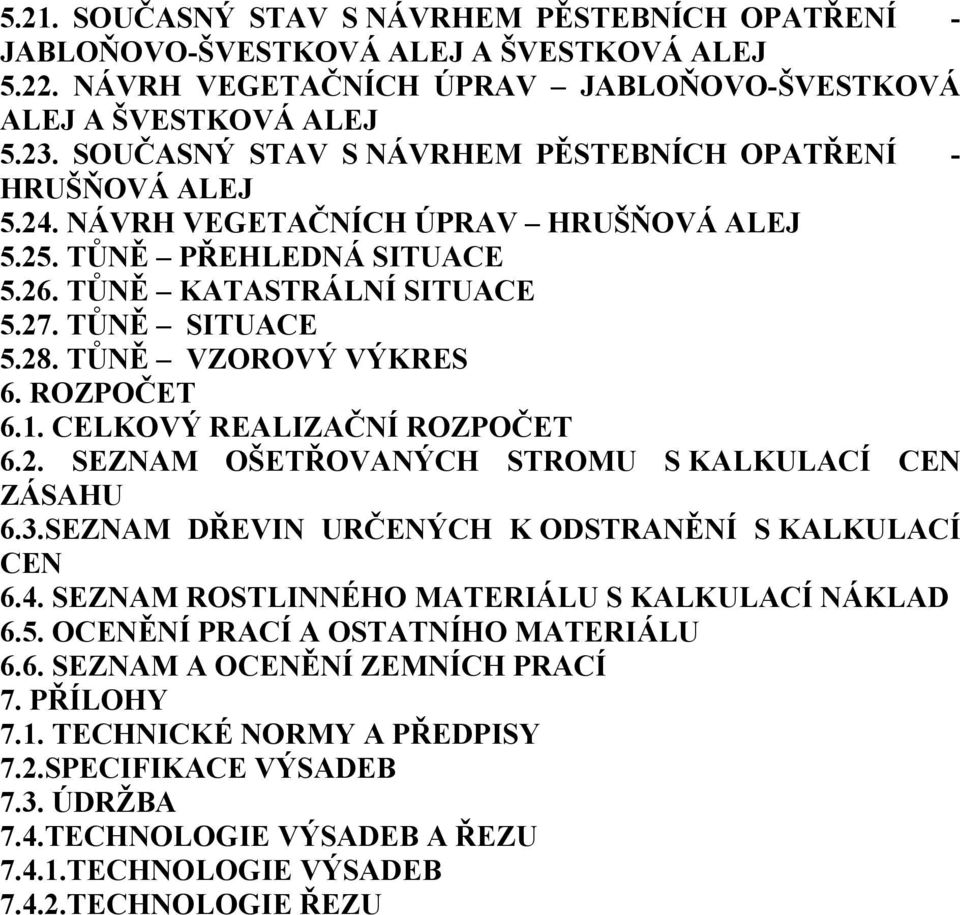 5.21. SOUČASNÝ STAV S NÁVRHEM PĚSTEBNÍCH OPATŘENÍ - JABLOŇOVO-ŠVESTKOVÁ ALEJ A ŠVESTKOVÁ ALEJ
5.22. NÁVRH VEGETAČNÍCH ÚPRAV – JABLOŇOVO-ŠVESTKOVÁ ALEJ A ŠVESTKOVÁ ALEJ
5.23. SOUČASNÝ STAV S NÁVRHEM PĚSTEBNÍCH OPATŘENÍ - HRUŠŇOVÁ ALEJ
5.24. NÁVRH VEGETAČNÍCH ÚPRAV – HRUŠŇOVÁ ALEJ
5.25. TŮNĚ – PŘEHLEDNÁ SITUACE
5.26. TŮNĚ – KATASTRÁLNÍ SITUACE
5.27. TŮNĚ – SITUACE
5.28. TŮNĚ – VZOROVÝ VÝKRES
6. ROZPOČET
6.1. CELKOVÝ REALIZAČNÍ ROZPOČET
6.2. SEZNAM OŠETŘOVANÝCH STROMU S KALKULACÍ CEN ZÁSAHU
6.3.SEZNAM DŘEVIN URČENÝCH K ODSTRANĚNÍ S KALKULACÍ CEN
6.4. SEZNAM ROSTLINNÉHO MATERIÁLU S KALKULACÍ NÁKLAD
6.5. OCENĚNÍ PRACÍ A OSTATNÍHO MATERIÁLU
6.6. SEZNAM A OCENĚNÍ ZEMNÍCH PRACÍ
7. PŘÍLOHY
7.1. TECHNICKÉ NORMY A PŘEDPISY
7.2.SPECIFIKACE VÝSADEB
7.3. ÚDRŽBA
7.4.TECHNOLOGIE VÝSADEB A ŘEZU
7.4.1.TECHNOLOGIE VÝSADEB
7.4.2.TECHNOLOGIE ŘEZU